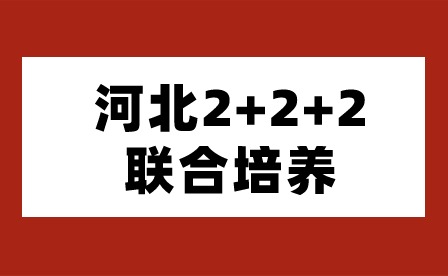 河北2+2+2
联合培养